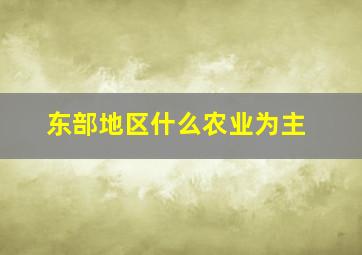 东部地区什么农业为主